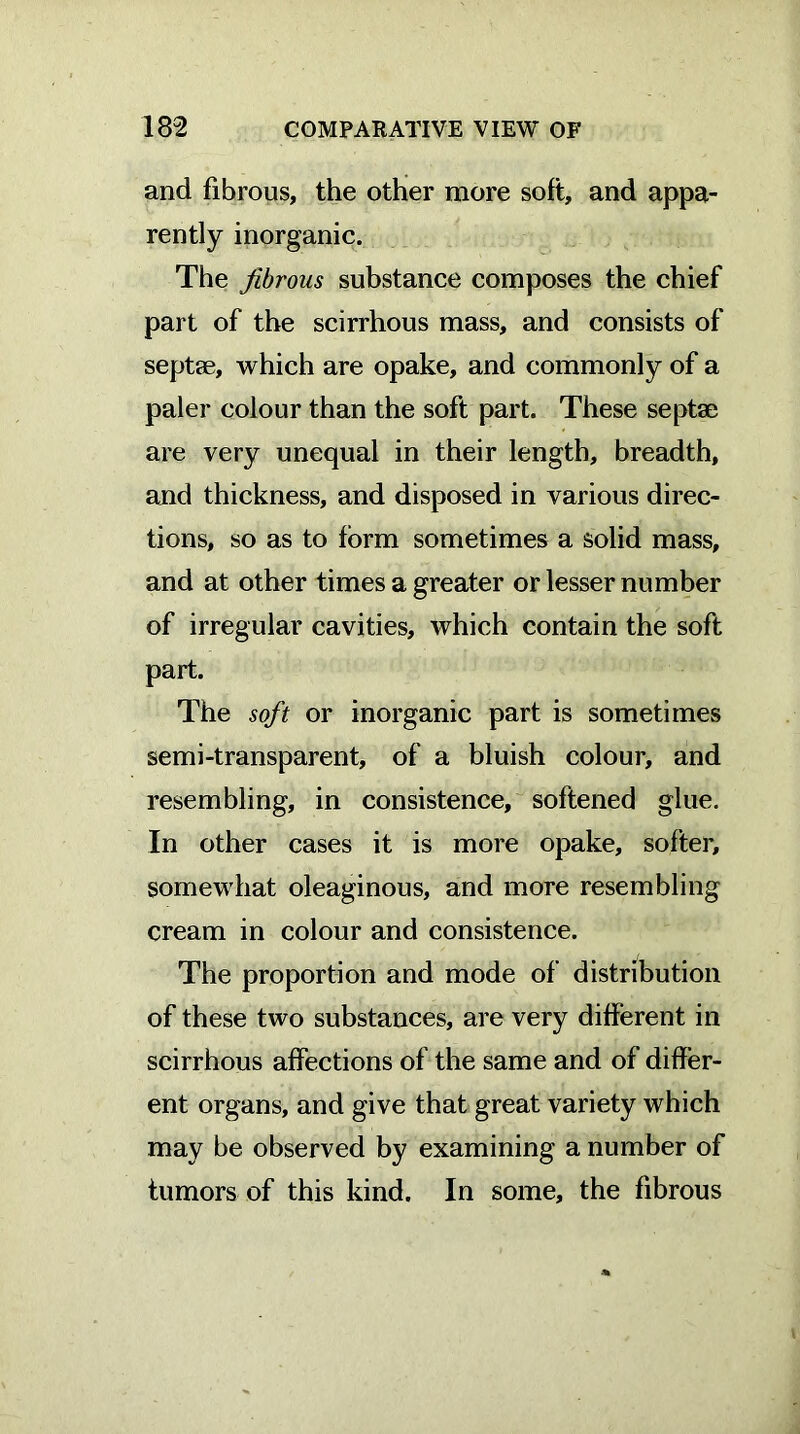 182 COMPARATIVE VIEW OF

and fibrous, the other more soft, and apparently inorganic.

The fibrous substance composes the chief part of the scirrhous mass, and consists of septæ, which are opake, and commonly of a paler colour than the soft part. These septæ are very unequal in their length, breadth, and thickness, and disposed in various directions, so as to form sometimes a solid mass, and at other times a greater or lesser number of irregular cavities, which contain the soft part.

The soft or inorganic part is sometimes semi-transparent, of a bluish colour, and resembling, in consistence, softened glue. In other cases it is more opake, softer, somewhat oleaginous, and more resembling cream in colour and consistence.

The proportion and mode of distribution of these two substances, are very different in scirrhous affections of the same and of different organs, and give that great variety which may be observed by examining a number of tumors of this kind. In some, the fibrous